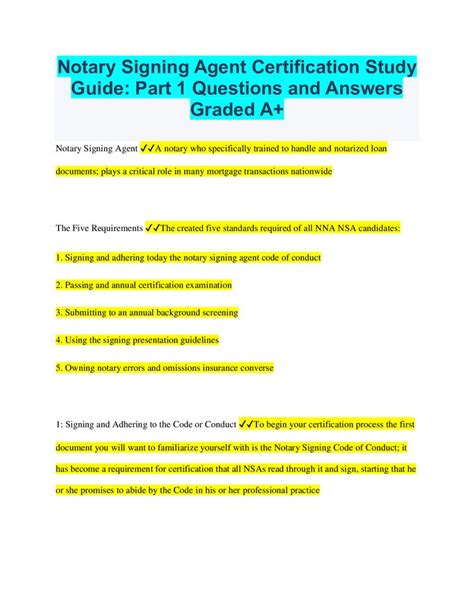 Notary Signing Agent Certification Study Guide: Part 1 Questions and Answers Graded A+

Notary Signing Agent ✓✓A notary who specifically trained to handle and notarized loan documents; plays a critical role in many mortgage transactions nationwide

The Five Requirements ✓✓The created five standards required of all NNA NSA candidates:

1. Signing and adhering today the notary signing agent code of conduct

2. Passing and annual certification examination

3. Submitting to an annual background screening

4. Using the signing presentation guidelines

5. Owning notary errors and omissions insurance converse

1: Signing and Adhering to the Code or Conduct ✓✓To begin your certification process the first document you will want to familiarize yourself with is the Notary Signing Code of Conduct; it has become a requirement for certification that all NSAs read through it and sign, starting that he or she promises to abide by the Code in his or her professional practice